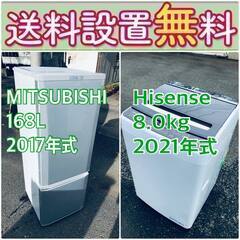 送料設置無料

MITSUBISHI
168L
2017年式

Hisense
8.0kg
2021年式